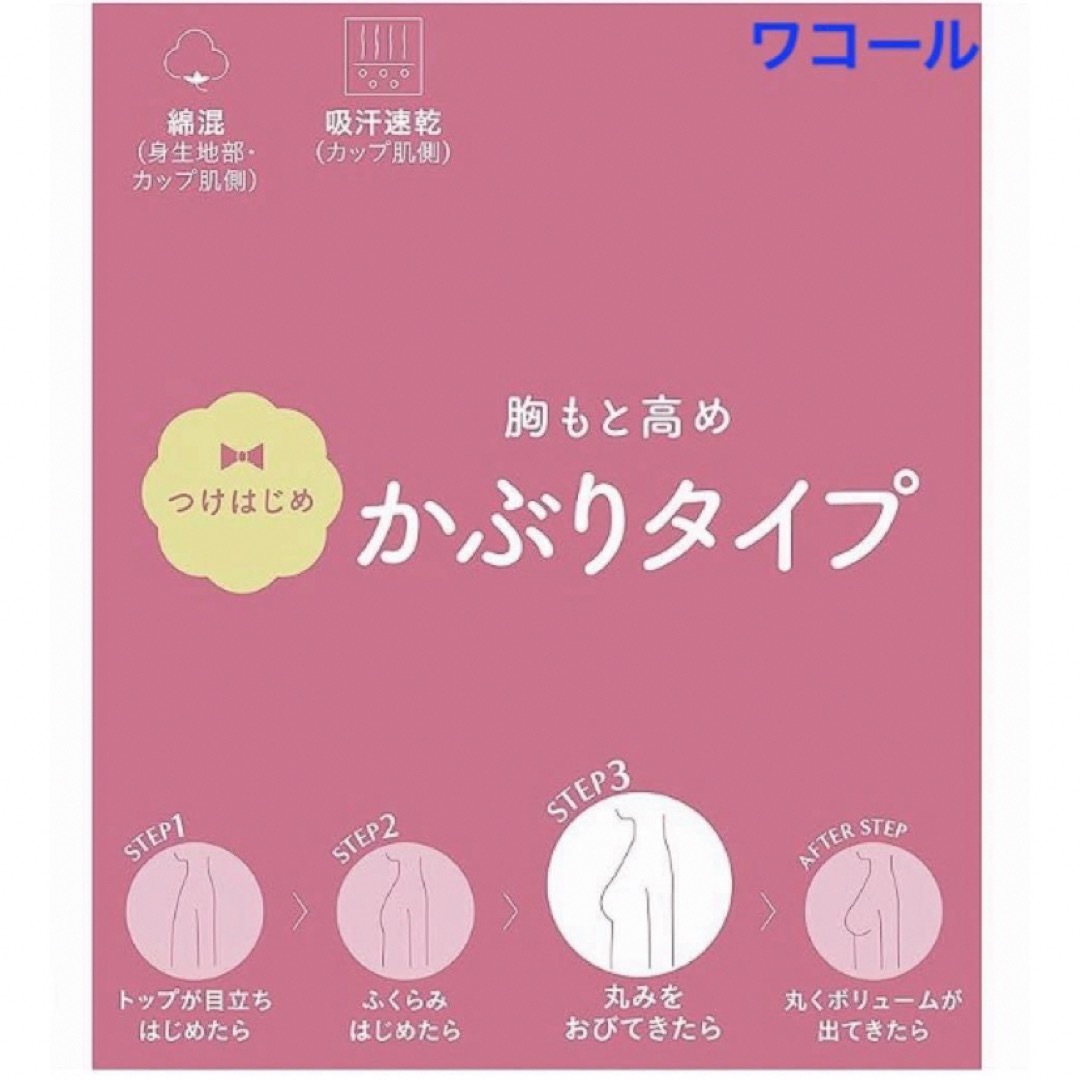 ワコール

綿混
(身生地部・カップ肌側)

吸汗速乾
(カップ肌側)

つけはじめ

胸もと高め
かぶりタイプ

STEP1
トップが目立ちはじめたら

STEP2
ふくらみはじめたら

STEP3
丸みをおびてきたら

AFTER STEP
丸くボリュームが出てきたら